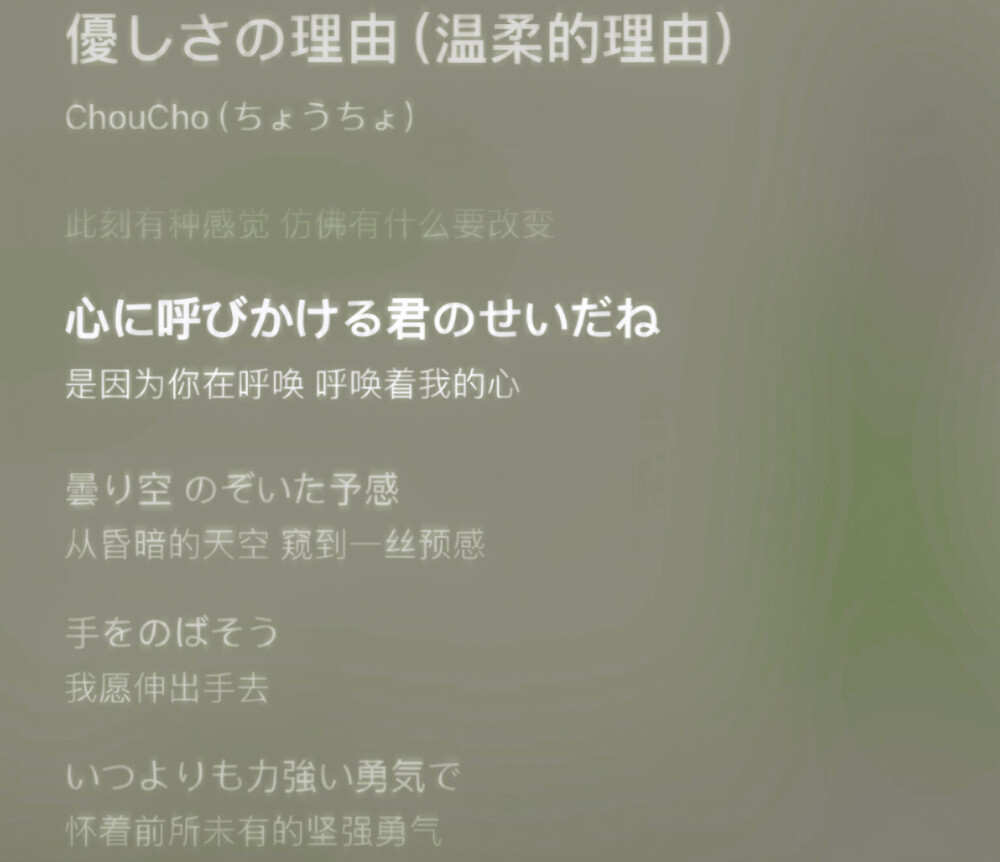 優しさの理由 (温柔的理由)

ChouCho (ちょうちょ)

此刻有种感觉 仿佛有什么要改变

心に呼びかける君のせいだね
是因为你在呼唤 呼唤着我的心

曇り空 のぞいた予感
从昏暗的天空 窥到一丝预感

手をのばそう
我愿伸出手去

いつよりも力強い勇気で
怀着前所未有的坚强勇气